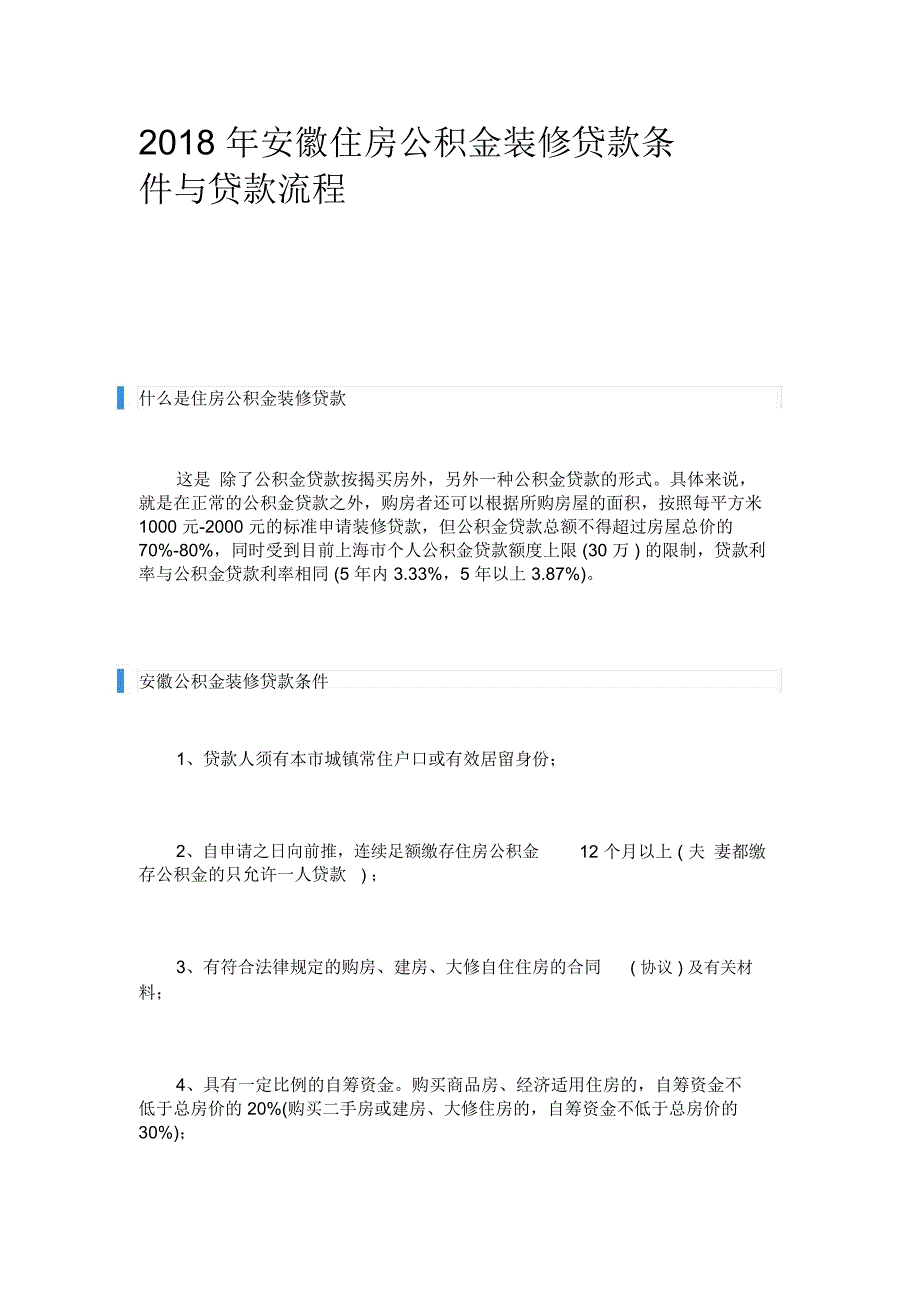 2018 年安徽住房公积金装修贷款条件与贷款流程

什么是住房公积金装修贷款

这是 除了公积金贷款按揭买房外，另外一种公积金贷款的形式。具体来说，就是在正常的公积金贷款之外，购房者还可以根据所购房屋的面积，按照每平方米 1000 元-2000 元的标准申请装修贷款，但公积金贷款总额不得超过房屋总价的 70%-80%，同时受到目前上海市个人公积金贷款额度上限 (30 万 ) 的限制，贷款利率与公积金贷款利率相同 (5 年内 3.33%，5 年以上 3.87%)。

安徽公积金装修贷款条件

1、贷款人须有本市城镇常住户口或有效居留身份；

2、自申请之日向前推，连续足额缴存住房公积金 12 个月以上 ( 夫 妻都缴存公积金的只允许一人贷款 ) ；

3、有符合法律规定的购房、建房、大修自住住房的合同 ( 协议 ) 及有关材料；

4、具有一定比例的自筹资金。购买商品房、经济适用住房的，自筹资金不低于总房价的 20%(购买二手房或建房、大修住房的，自筹资金不低于总房价的 30%)；